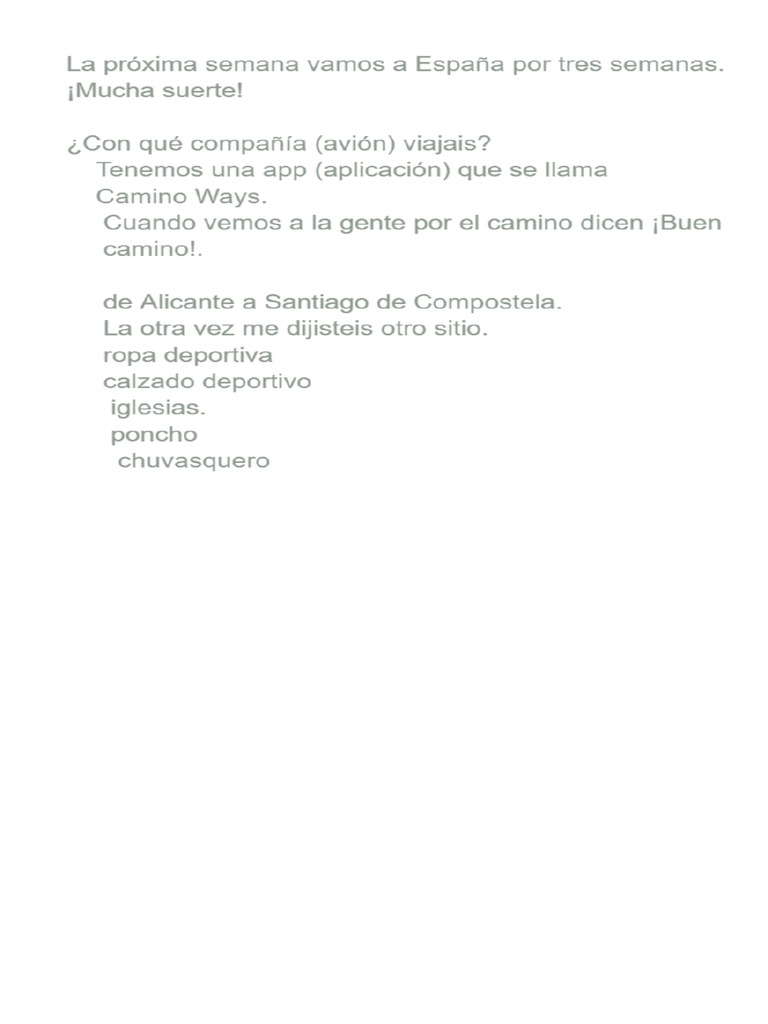 La próxima semana vamos a España por tres semanas.
¡Mucha suerte!

¿Con qué compañía (avión) viajais?
Tenemos una app (aplicación) que se llama Camino Ways.
Cuando vemos a la gente por el camino dicen ¡Buen camino!.

de Alicante a Santiago de Compostela.
La otra vez me dijisteis otro sitio.
ropa deportiva
calzado deportivo
iglesias.
poncho
chuvasquero